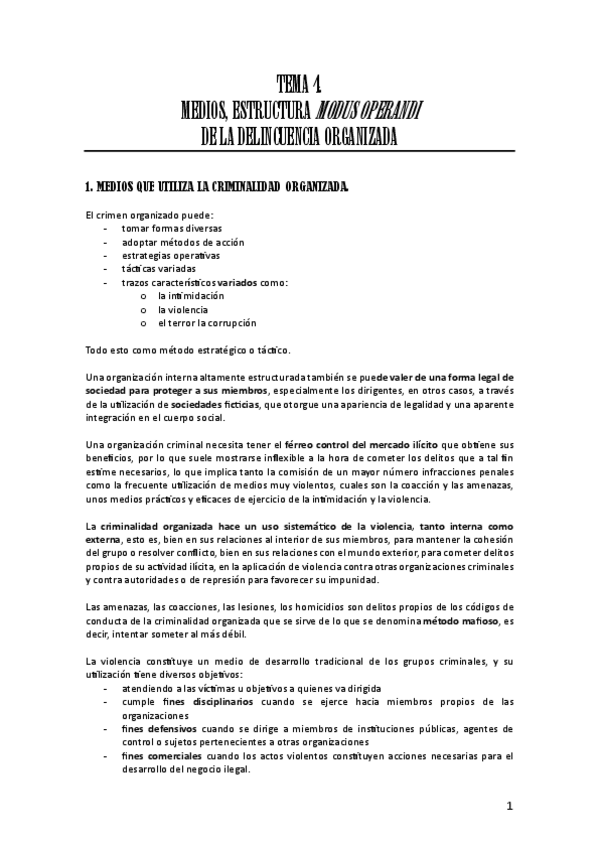 TEMA 4.
MEDIOS, ESTRUCTURA MODUS OPERANDI
DE LA DELINCUENCIA ORGANIZADA

1. MEDIOS QUE UTILIZA LA CRIMINALIDAD ORGANIZADA.

El crimen organizado puede:
- tomar formas diversas
- adoptar métodos de acción
- estrategias operativas
- tácticas variadas
- trazos característicos variados como:
  o la intimidación
  o la violencia
  o el terror la corrupción

Todo esto como método estratégico o táctico.

Una organización interna altamente estructurada también se puede valer de una forma legal de sociedad para proteger a sus miembros, especialmente los dirigentes, en otros casos, a través de la utilización de sociedades ficticias, que otorgue una apariencia de legalidad y una aparente integración en el cuerpo social.

Una organización criminal necesita tener el férreo control del mercado ilícito que obtiene sus beneficios, por lo que suele mostrarse inflexible a la hora de cometer los delitos que a tal fin estime necesarios, lo que implica tanto la comisión de un mayor número infracciones penales como la frecuente utilización de medios muy violentos, cuales son la coacción y las amenazas, unos medios prácticos y eficaces de ejercicio de la intimidación y la violencia.

La criminalidad organizada hace un uso sistemático de la violencia, tanto interna como externa, esto es, bien en sus relaciones al interior de sus miembros, para mantener la cohesión del grupo o resolver conflicto, bien en sus relaciones con el mundo exterior, para cometer delitos propios de su actividad ilícita, en la aplicación de violencia contra otras organizaciones criminales y contra autoridades o de represión para favorecer su impunidad.

Las amenazas, las coacciones, las lesiones, los homicidios son delitos propios de los códigos de conducta de la criminalidad organizada que se sirve de lo que se denomina método mafioso, es decir, intentar someter al más débil.

La violencia constituye un medio de desarrollo tradicional de los grupos criminales, y su utilización tiene diversos objetivos:
- atendiendo a las víctimas u objetivos a quienes va dirigida
- cumple fines disciplinarios cuando se ejerce hacia miembros propios de las organizaciones
- fines defensivos cuando se dirige a miembros de instituciones públicas, agentes de control o sujetos pertenecientes a otras organizaciones
- fines comerciales cuando los actos violentos constituyen acciones necesarias para el desarrollo del negocio ilegal.

1